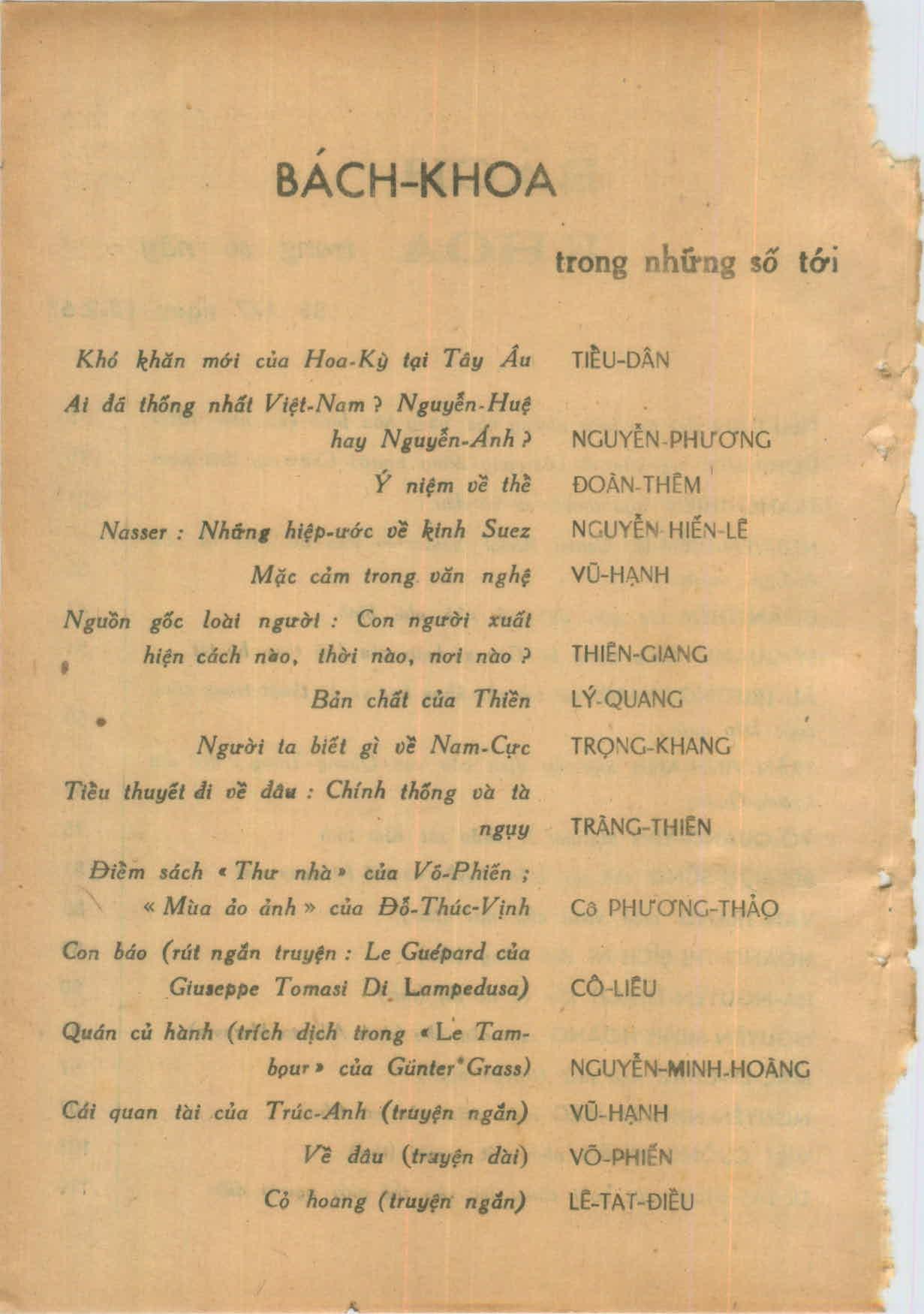 BÁCH-KHOA

trong những số tới

| | |
|---|---|
| Khó khăn mới của Hoa-Kỳ tại Tây Âu | TIỀU-DÂN |
| Ai đã thống nhất Việt-Nam ? Nguyễn-Huệ hay Nguyễn-Ánh ? | NGUYỄN-PHƯƠNG |
| Ý niệm về thề | ĐOÀN-THÊM |
| Nasser : Những hiệp-ước về kinh Suez | NGUYỄN-HIẾN-LÊ |
| Mặc cảm trong văn nghệ | VŨ-HẠNH |
| Nguồn gốc loài người : Con người xuất hiện cách nào, thời nào, nơi nào ? | THIÊN-GIANG |
| Bản chất của Thiền | LÝ-QUANG |
| Người ta biết gì về Nam-Cực | TRỌNG-KHANG |
| Tiều thuyết đi về đâu : Chính thống và tà ngụy | TRÀNG-THIÊN |
| Điềm sách « Thư nhà » của Võ-Phiến ; « Mùa ảo ảnh » của Đỗ-Thúc-Vịnh | Cô PHƯƠNG-THẢO |
| Con báo (rút ngắn truyện : Le Guépard của Giuseppe Tomasi Di Lampedusa) | CÔ-LIÊU |
| Quán củ hành (trích dịch trong « Le Tambour » của Günter Grass) | NGUYỄN-MINH-HOÀNG |
| Cái quan tài của Trúc-Anh (truyện ngắn) | VŨ-HẠNH |
| Về đâu (truyện dài) | VÕ-PHIẾN |
| Cỏ hoang (truyện ngắn) | LÊ-TẤT-ĐIỀU |